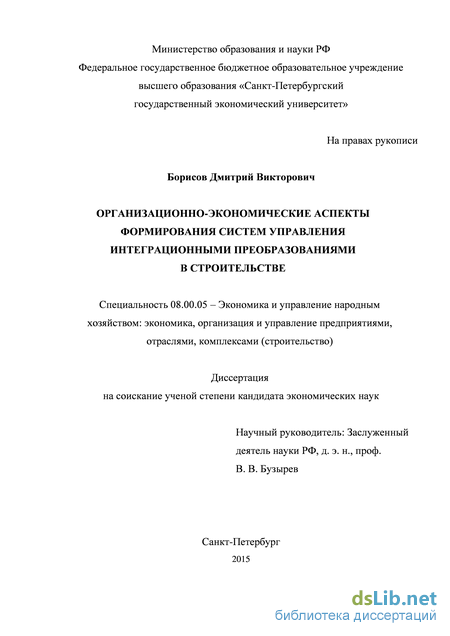 Министерство образования и науки РФ
Федеральное государственное бюджетное образовательное учреждение высшего образования «Санкт-Петербургский государственный экономический университет»

На правах рукописи

Борисов Дмитрий Викторович

ОРГАНИЗАЦИОННО-ЭКОНОМИЧЕСКИЕ АСПЕКТЫ ФОРМИРОВАНИЯ СИСТЕМ УПРАВЛЕНИЯ ИНТЕГРАЦИОННЫМИ ПРЕОБРАЗОВАНИЯМИ В СТРОИТЕЛЬСТВЕ

Специальность 08.00.05 – Экономика и управление народным хозяйством: экономика, организация и управление предприятиями, отраслями, комплексами (строительство)

Диссертация
на соискание ученой степени кандидата экономических наук

Научный руководитель: Заслуженный деятель науки РФ, д. э. н., проф.
В. В. Бузырев

Санкт-Петербург
2015

dsLib.net
библиотека диссертаций